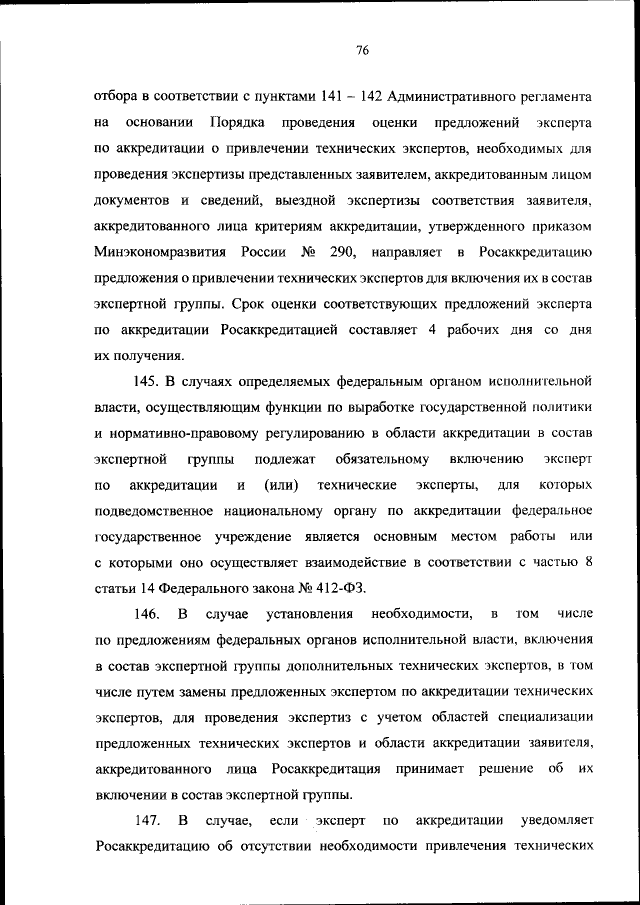 76

отбора в соответствии с пунктами 141 – 142 Административного регламента на основании Порядка проведения оценки предложений эксперта по аккредитации о привлечении технических экспертов, необходимых для проведения экспертизы представленных заявителем, аккредитованным лицом документов и сведений, выездной экспертизы соответствия заявителя, аккредитованного лица критериям аккредитации, утвержденного приказом Минэкономразвития России № 290, направляет в Росаккредитацию предложения о привлечении технических экспертов для включения их в состав экспертной группы. Срок оценки соответствующих предложений эксперта по аккредитации Росаккредитацией составляет 4 рабочих дня со дня их получения.

145. В случаях определяемых федеральным органом исполнительной власти, осуществляющим функции по выработке государственной политики и нормативно-правовому регулированию в области аккредитации в состав экспертной группы подлежат обязательному включению эксперт по аккредитации и (или) технические эксперты, для которых подведомственное национальному органу по аккредитации федеральное государственное учреждение является основным местом работы или с которыми оно осуществляет взаимодействие в соответствии с частью 8 статьи 14 Федерального закона № 412-ФЗ.

146. В случае установления необходимости, в том числе по предложениям федеральных органов исполнительной власти, включения в состав экспертной группы дополнительных технических экспертов, в том числе путем замены предложенных экспертом по аккредитации технических экспертов, для проведения экспертиз с учетом областей специализации предложенных технических экспертов и области аккредитации заявителя, аккредитованного лица Росаккредитация принимает решение об их включении в состав экспертной группы.

147. В случае, если эксперт по аккредитации уведомляет Росаккредитацию об отсутствии необходимости привлечения технических